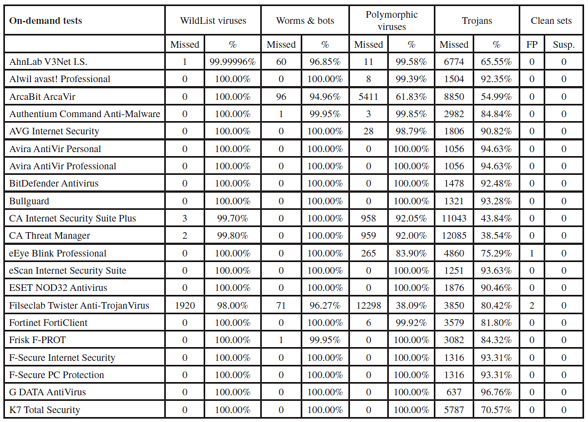 | On-demand tests | WildList viruses | | Worms & bots | | Polymorphic viruses | | Trojans | | Clean sets | |
|---|---|---|---|---|---|---|---|---|---|---|
| | Missed | % | Missed | % | Missed | % | Missed | % | FP | Susp. |
| AhnLab V3Net I.S. | 1 | 99.99996% | 60 | 96.85% | 11 | 99.58% | 6774 | 65.55% | 0 | 0 |
| Alwil avast! Professional | 0 | 100.00% | 0 | 100.00% | 8 | 99.39% | 1504 | 92.35% | 0 | 0 |
| ArcaBit ArcaVir | 0 | 100.00% | 96 | 94.96% | 5411 | 61.83% | 8850 | 54.99% | 0 | 0 |
| Authentium Command Anti-Malware | 0 | 100.00% | 1 | 99.95% | 3 | 99.85% | 2982 | 84.84% | 0 | 0 |
| AVG Internet Security | 0 | 100.00% | 0 | 100.00% | 28 | 98.79% | 1806 | 90.82% | 0 | 0 |
| Avira AntiVir Personal | 0 | 100.00% | 0 | 100.00% | 0 | 100.00% | 1056 | 94.63% | 0 | 0 |
| Avira AntiVir Professional | 0 | 100.00% | 0 | 100.00% | 0 | 100.00% | 1056 | 94.63% | 0 | 0 |
| BitDefender Antivirus | 0 | 100.00% | 0 | 100.00% | 0 | 100.00% | 1478 | 92.48% | 0 | 0 |
| Bullguard | 0 | 100.00% | 0 | 100.00% | 0 | 100.00% | 1321 | 93.28% | 0 | 0 |
| CA Internet Security Suite Plus | 3 | 99.70% | 0 | 100.00% | 958 | 92.05% | 11043 | 43.84% | 0 | 0 |
| CA Threat Manager | 2 | 99.80% | 0 | 100.00% | 959 | 92.00% | 12085 | 38.54% | 0 | 0 |
| eEye Blink Professional | 0 | 100.00% | 0 | 100.00% | 265 | 83.90% | 4860 | 75.29% | 1 | 0 |
| eScan Internet Security Suite | 0 | 100.00% | 0 | 100.00% | 0 | 100.00% | 1251 | 93.63% | 0 | 0 |
| ESET NOD32 Antivirus | 0 | 100.00% | 0 | 100.00% | 0 | 100.00% | 1876 | 90.46% | 0 | 0 |
| Filseclab Twister Anti-TrojanVirus | 1920 | 98.00% | 71 | 96.27% | 12298 | 38.09% | 3850 | 80.42% | 2 | 0 |
| Fortinet FortiClient | 0 | 100.00% | 0 | 100.00% | 6 | 99.92% | 3579 | 81.80% | 0 | 0 |
| Frisk F-PROT | 0 | 100.00% | 1 | 99.95% | 0 | 100.00% | 3082 | 84.32% | 0 | 0 |
| F-Secure Internet Security | 0 | 100.00% | 0 | 100.00% | 0 | 100.00% | 1316 | 93.31% | 0 | 0 |
| F-Secure PC Protection | 0 | 100.00% | 0 | 100.00% | 0 | 100.00% | 1316 | 93.31% | 0 | 0 |
| G DATA AntiVirus | 0 | 100.00% | 0 | 100.00% | 0 | 100.00% | 637 | 96.76% | 0 | 0 |
| K7 Total Security | 0 | 100.00% | 0 | 100.00% | 0 | 100.00% | 5787 | 70.57% | 0 | 0 |